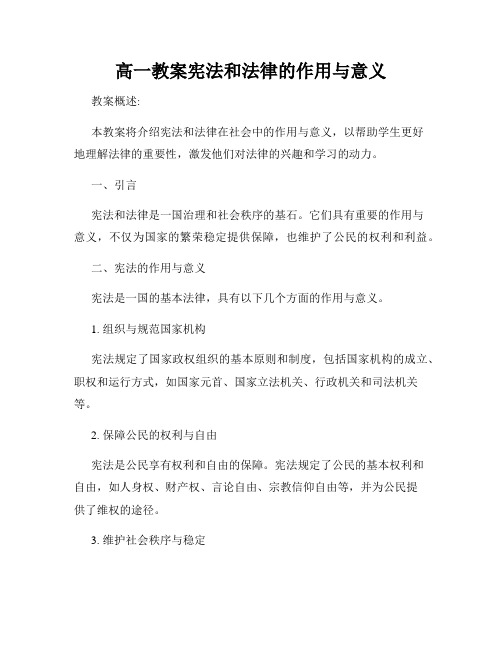 高一教案宪法和法律的作用与意义

教案概述:

本教案将介绍宪法和法律在社会中的作用与意义，以帮助学生更好地理解法律的重要性，激发他们对法律的兴趣和学习的动力。

一、引言

宪法和法律是一国治理和社会秩序的基石。它们具有重要的作用与意义，不仅为国家的繁荣稳定提供保障，也维护了公民的权利和利益。

二、宪法的作用与意义

宪法是一国的基本法律，具有以下几个方面的作用与意义。

1. 组织与规范国家机构

宪法规定了国家政权组织的基本原则和制度，包括国家机构的成立、职权和运行方式，如国家元首、国家立法机关、行政机关和司法机关等。

2. 保障公民的权利与自由

宪法是公民享有权利和自由的保障。宪法规定了公民的基本权利和自由，如人身权、财产权、言论自由、宗教信仰自由等，并为公民提供了维权的途径。

3. 维护社会秩序与稳定